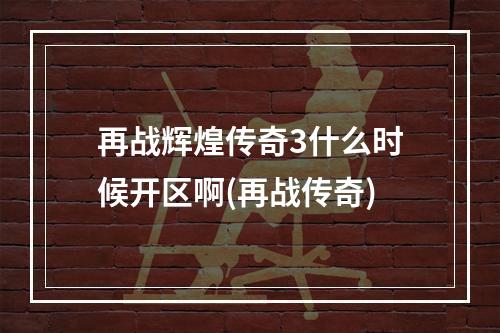 再战辉煌传奇3什么时候开区啊(再战传奇)